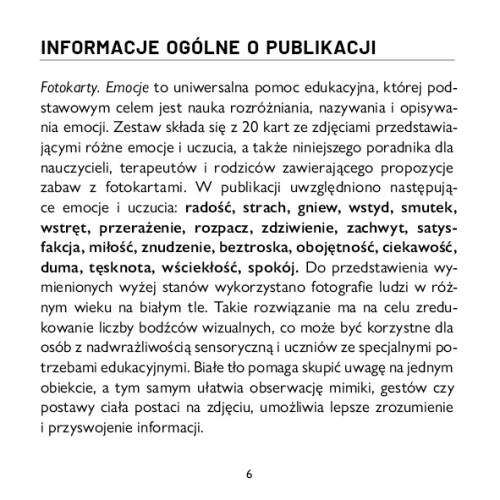 INFORMACJE OGÓLNE O PUBLIKACJI

Fotokarty. Emocje to uniwersalna pomoc edukacyjna, której podstawowym celem jest nauka rozróżniania, nazywania i opisywania emocji. Zestaw składa się z 20 kart ze zdjęciami przedstawiającymi różne emocje i uczucia, a także niniejszego poradnika dla nauczycieli, terapeutów i rodziców zawierającego propozycje zabaw z fotokartami. W publikacji uwzględniono następujące emocje i uczucia: radość, strach, gniew, wstyd, smutek, wstręt, przerażenie, rozpacz, zdziwienie, zachwyt, satysfakcja, miłość, znudzenie, beztroska, obojętność, ciekawość, duma, tęsknota, wściekłość, spokój. Do przedstawienia wymienionych wyżej stanów wykorzystano fotografie ludzi w różnym wieku na białym tle. Takie rozwiązanie ma na celu zredukowanie liczby bodźców wizualnych, co może być korzystne dla osób z nadwrażliwością sensoryczną i uczniów ze specjalnymi potrzebami edukacyjnymi. Białe tło pomaga skupić uwagę na jednym obiekcie, a tym samym ułatwia obserwację mimiki, gestów czy postawy ciała postaci na zdjęciu, umożliwia lepsze zrozumienie i przyswojenie informacji.

6